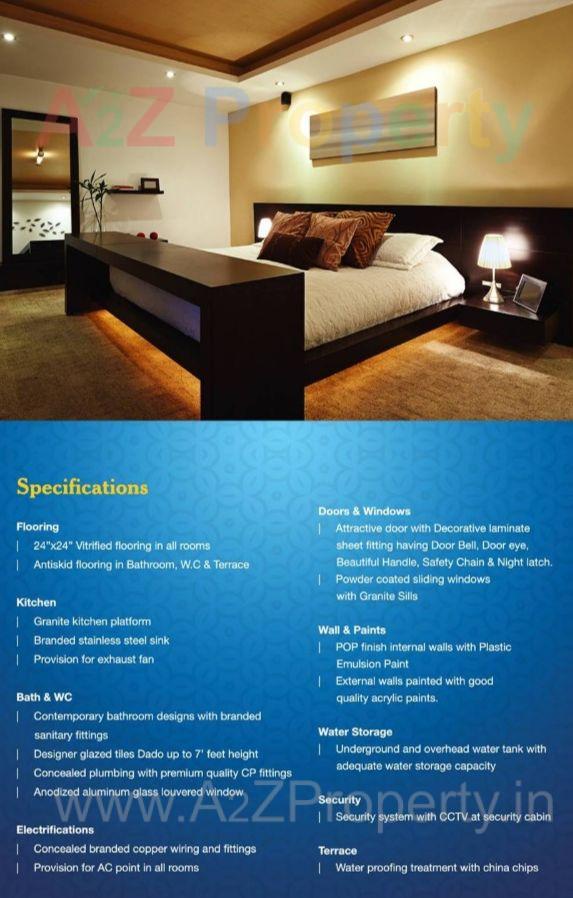 A2Z Property

Specifications

Flooring
| 24"x24" Vitrified flooring in all rooms
| Antiskid flooring in Bathroom, W.C & Terrace

Kitchen
| Granite kitchen platform
| Branded stainless steel sink
| Provision for exhaust fan

Bath & WC
| Contemporary bathroom designs with branded sanitary fittings
| Designer glazed tiles Dado up to 7' feet height
| Concealed plumbing with premium quality CP fittings
| Anodized aluminum glass louvered window

Electrifications
| Concealed branded copper wiring and fittings
| Provision for AC point in all rooms

Doors & Windows
| Attractive door with Decorative laminate sheet fitting having Door Bell, Door eye, Beautiful Handle, Safety Chain & Night latch.
| Powder coated sliding windows with Granite Sills

Wall & Paints
| POP finish internal walls with Plastic Emulsion Paint
| External walls painted with good quality acrylic paints.

Water Storage
| Underground and overhead water tank with adequate water storage capacity

Security
| Security system with CCTV at security cabin

Terrace
| Water proofing treatment with china chips

www.A2ZProperty.in